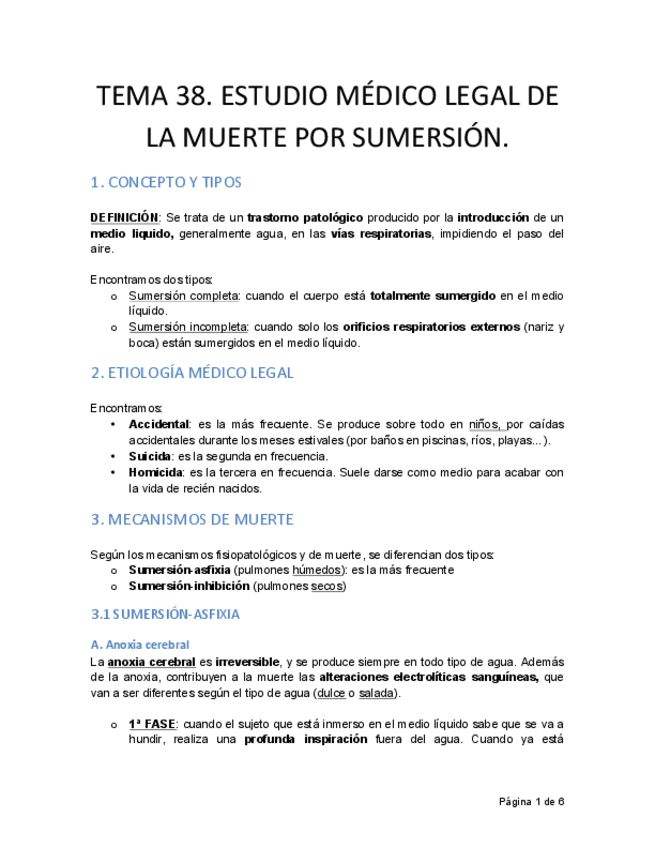 TEMA 38. ESTUDIO MÉDICO LEGAL DE LA MUERTE POR SUMERSIÓN.

1. CONCEPTO Y TIPOS

DEFINICIÓN: Se trata de un trastorno patológico producido por la introducción de un medio liquido, generalmente agua, en las vías respiratorias, impidiendo el paso del aire.

Encontramos dos tipos:
o Sumersión completa: cuando el cuerpo está totalmente sumergido en el medio líquido.
o Sumersión incompleta: cuando solo los orificios respiratorios externos (nariz y boca) están sumergidos en el medio líquido.

2. ETIOLOGÍA MÉDICO LEGAL

Encontramos:
• Accidental: es la más frecuente. Se produce sobre todo en niños, por caídas accidentales durante los meses estivales (por baños en piscinas, ríos, playas...).
• Suicida: es la segunda en frecuencia.
• Homicida: es la tercera en frecuencia. Suele darse como medio para acabar con la vida de recién nacidos.

3. MECANISMOS DE MUERTE

Según los mecanismos fisiopatológicos y de muerte, se diferencian dos tipos:
o Sumersión-asfixia (pulmones húmedos): es la más frecuente
o Sumersión-inhibición (pulmones secos)

3.1 SUMERSIÓN-ASFIXIA

A. Anoxia cerebral
La anoxia cerebral es irreversible, y se produce siempre en todo tipo de agua. Además de la anoxia, contribuyen a la muerte las alteraciones electrolíticas sanguíneas, que van a ser diferentes según el tipo de agua (dulce o salada).

o 1ª FASE: cuando el sujeto que está inmerso en el medio líquido sabe que se va a hundir, realiza una profunda inspiración fuera del agua. Cuando ya está

Página 1 de 6